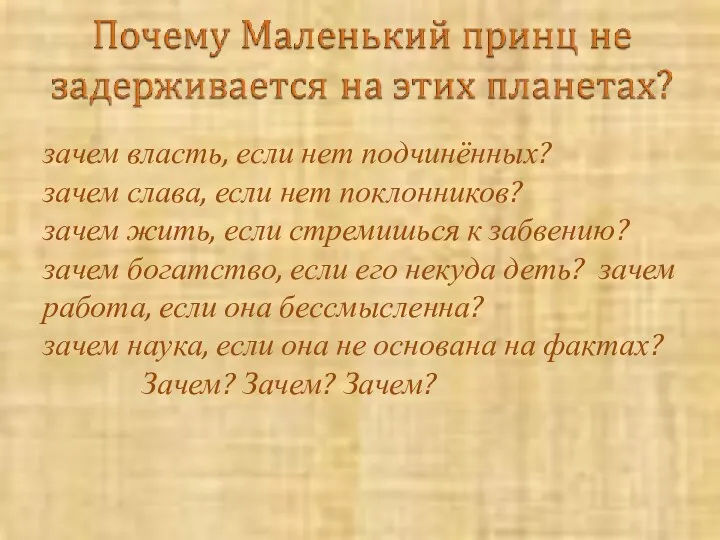 Почему Маленький принц не задерживается на этих планетах?

зачем власть, если нет подчинённых?
зачем слава, если нет поклонников?
зачем жить, если стремишься к забвению?
зачем богатство, если его некуда деть? зачем работа, если она бессмысленна?
зачем наука, если она не основана на фактах?
Зачем? Зачем? Зачем?